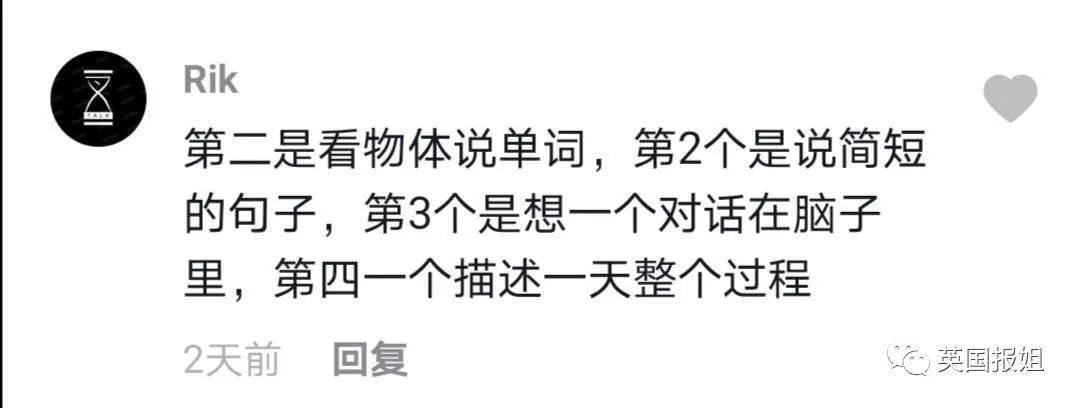 TALK

Rik

第二是看物体说单词，第2个是说简短的句子，第3个是想一个对话在脑子里，第四一个描述一天整个过程

2天前 回复

英国报姐